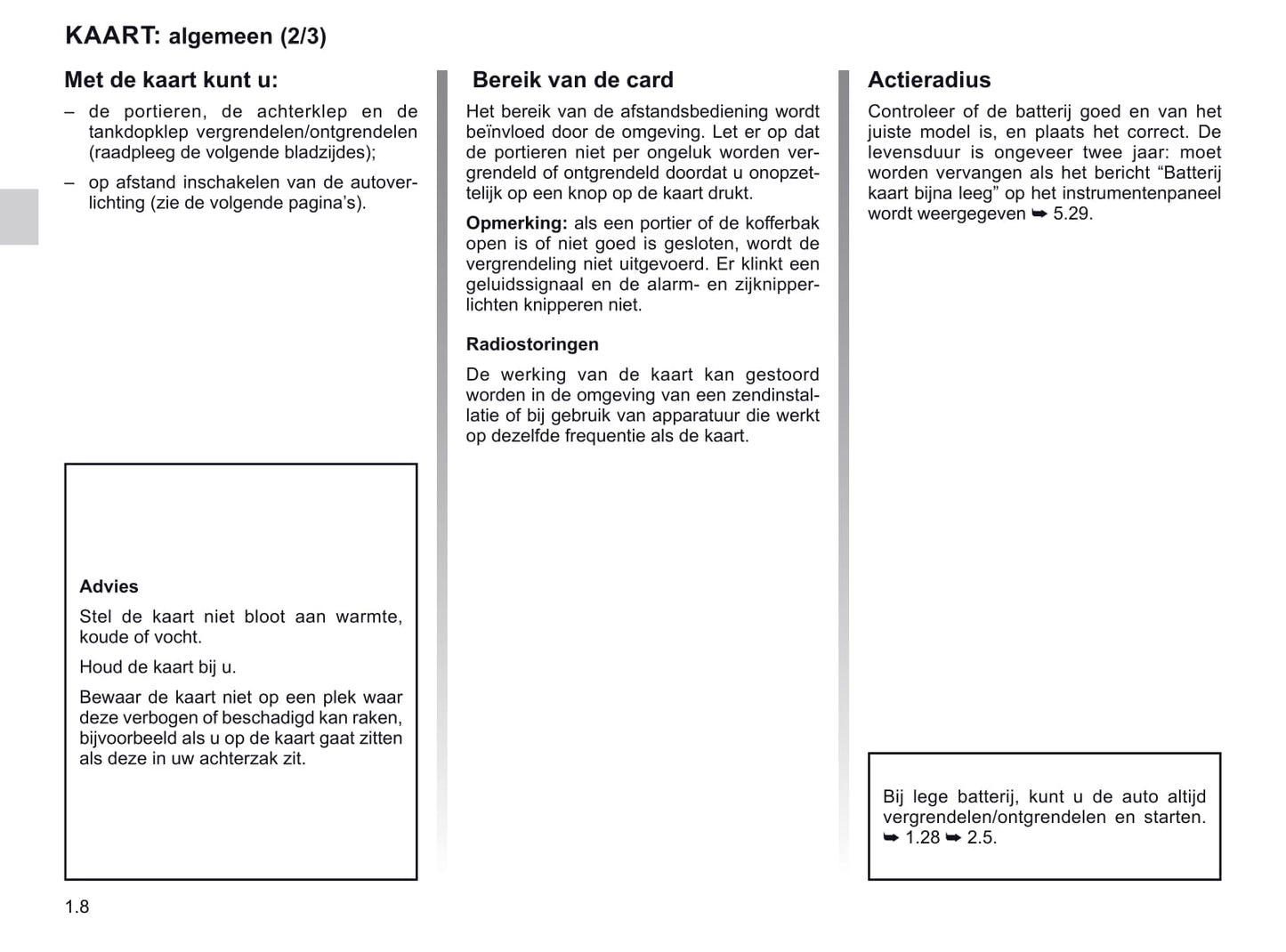 KAART: algemeen (2/3)

Met de kaart kunt u:

– de portieren, de achterklep en de tankdopklep vergrendelen/ontgrendelen (raadpleeg de volgende bladzijdes);

– op afstand inschakelen van de autoverlichting (zie de volgende pagina's).

Advies

Stel de kaart niet bloot aan warmte, koude of vocht.

Houd de kaart bij u.

Bewaar de kaart niet op een plek waar deze verbogen of beschadigd kan raken, bijvoorbeeld als u op de kaart gaat zitten als deze in uw achterzak zit.

Bereik van de card

Het bereik van de afstandsbediening wordt beïnvloed door de omgeving. Let er op dat de portieren niet per ongeluk worden vergrendeld of ontgrendeld doordat u onopzettelijk op een knop op de kaart drukt.

Opmerking: als een portier of de kofferbak open is of niet goed is gesloten, wordt de vergrendeling niet uitgevoerd. Er klinkt een geluidssignaal en de alarm- en zijknipperlichten knipperen niet.

Radiostoringen

De werking van de kaart kan gestoord worden in de omgeving van een zendinstallatie of bij gebruik van apparatuur die werkt op dezelfde frequentie als de kaart.

Actieradius

Controleer of de batterij goed en van het juiste model is, en plaats het correct. De levensduur is ongeveer twee jaar: moet worden vervangen als het bericht “Batterij kaart bijna leeg” op het instrumentenpaneel wordt weergegeven ➥ 5.29.

Bij lege batterij, kunt u de auto altijd vergrendelen/ontgrendelen en starten. ➥ 1.28 ➥ 2.5.

1.8